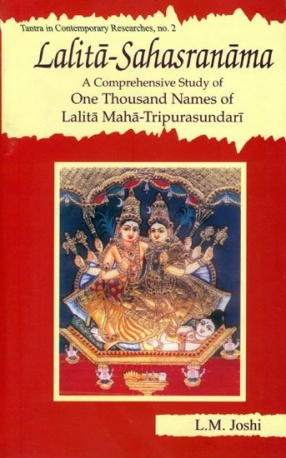 Tantra in Contemporary Researches, no. 2

Lalitā-Sahasranāma

A Comprehensive Study of
One Thousand Names of
Lalitā Mahā-Tripurasundarī

L.M. Joshi